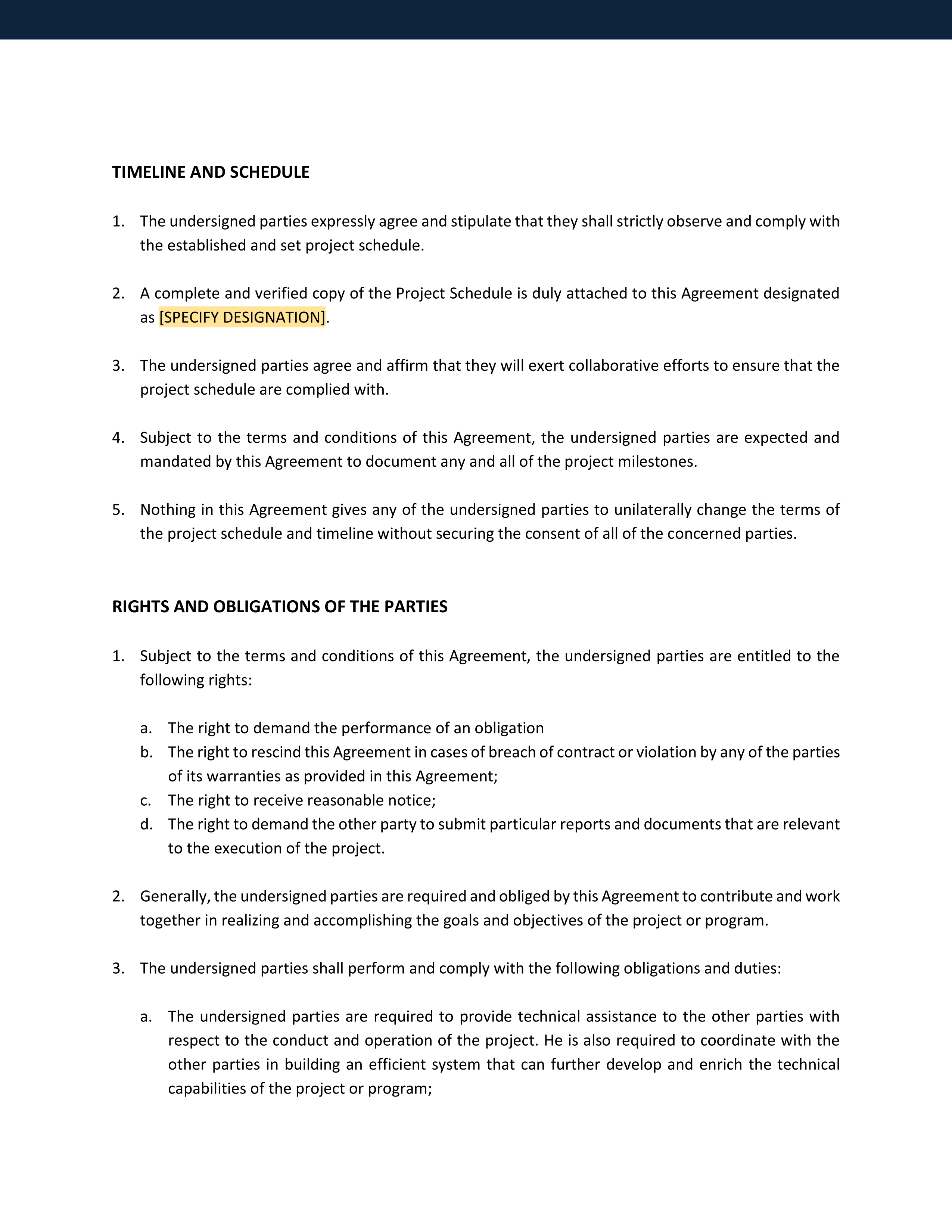 TIMELINE AND SCHEDULE

1. The undersigned parties expressly agree and stipulate that they shall strictly observe and comply with the established and set project schedule.

2. A complete and verified copy of the Project Schedule is duly attached to this Agreement designated as [SPECIFY DESIGNATION].

3. The undersigned parties agree and affirm that they will exert collaborative efforts to ensure that the project schedule are complied with.

4. Subject to the terms and conditions of this Agreement, the undersigned parties are expected and mandated by this Agreement to document any and all of the project milestones.

5. Nothing in this Agreement gives any of the undersigned parties to unilaterally change the terms of the project schedule and timeline without securing the consent of all of the concerned parties.

RIGHTS AND OBLIGATIONS OF THE PARTIES

1. Subject to the terms and conditions of this Agreement, the undersigned parties are entitled to the following rights:

a. The right to demand the performance of an obligation
b. The right to rescind this Agreement in cases of breach of contract or violation by any of the parties of its warranties as provided in this Agreement;
c. The right to receive reasonable notice;
d. The right to demand the other party to submit particular reports and documents that are relevant to the execution of the project.

2. Generally, the undersigned parties are required and obliged by this Agreement to contribute and work together in realizing and accomplishing the goals and objectives of the project or program.

3. The undersigned parties shall perform and comply with the following obligations and duties:

a. The undersigned parties are required to provide technical assistance to the other parties with respect to the conduct and operation of the project. He is also required to coordinate with the other parties in building an efficient system that can further develop and enrich the technical capabilities of the project or program;